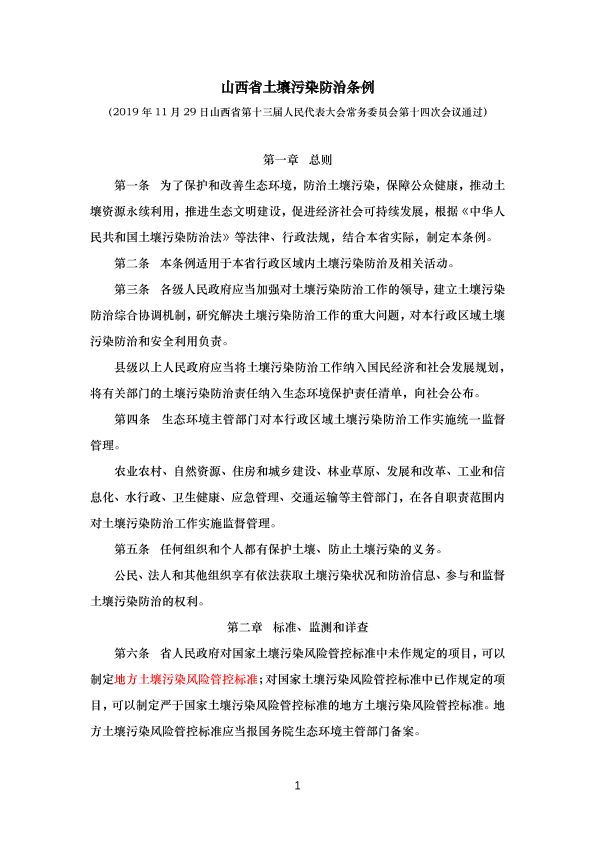 山西省土壤污染防治条例

（2019 年 11 月 29 日山西省第十三届人民代表大会常务委员会第十四次会议通过）

第一章 总则

第一条 为了保护和改善生态环境，防治土壤污染，保障公众健康，推动土壤资源永续利用，推进生态文明建设，促进经济社会可持续发展，根据《中华人民共和国土壤污染防治法》等法律、行政法规，结合本省实际，制定本条例。

第二条 本条例适用于本省行政区域内土壤污染防治及相关活动。

第三条 各级人民政府应当加强对土壤污染防治工作的领导，建立土壤污染防治综合协调机制，研究解决土壤污染防治工作的重大问题，对本行政区域土壤污染防治和安全利用负责。

县级以上人民政府应当将土壤污染防治工作纳入国民经济和社会发展规划，将有关部门的土壤污染防治责任纳入生态环境保护责任清单，向社会公布。

第四条 生态环境主管部门对本行政区域土壤污染防治工作实施统一监督管理。

农业农村、自然资源、住房和城乡建设、林业草原、发展和改革、工业和信息化、水行政、卫生健康、应急管理、交通运输等主管部门，在各自职责范围内对土壤污染防治工作实施监督管理。

第五条 任何组织和个人都有保护土壤、防止土壤污染的义务。

公民、法人和其他组织享有依法获取土壤污染状况和防治信息、参与和监督土壤污染防治的权利。

第二章 标准、监测和详查

第六条 省人民政府对国家土壤污染风险管控标准中未作规定的项目，可以制定地方土壤污染风险管控标准；对国家土壤污染风险管控标准中已作规定的项目，可以制定严于国家土壤污染风险管控标准的地方土壤污染风险管控标准。地方土壤污染风险管控标准应当报国务院生态环境主管部门备案。

1